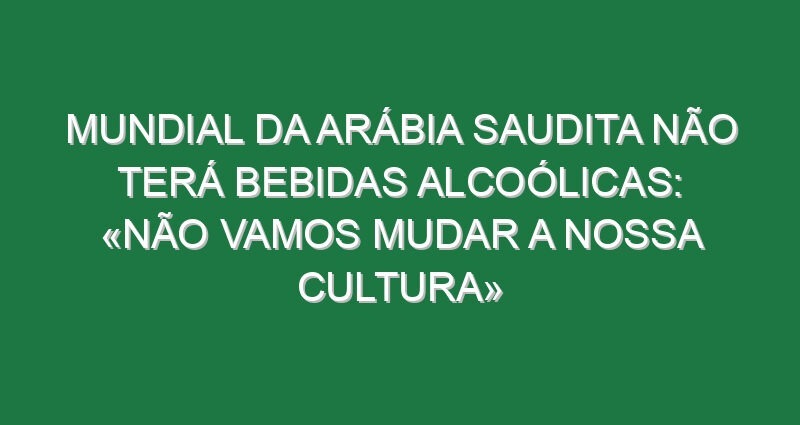 MUNDIAL DA ARÁBIA SAUDITA NÃO TERÁ BEBIDAS ALCOÓLICAS: «NÃO VAMOS MUDAR A NOSSA CULTURA»